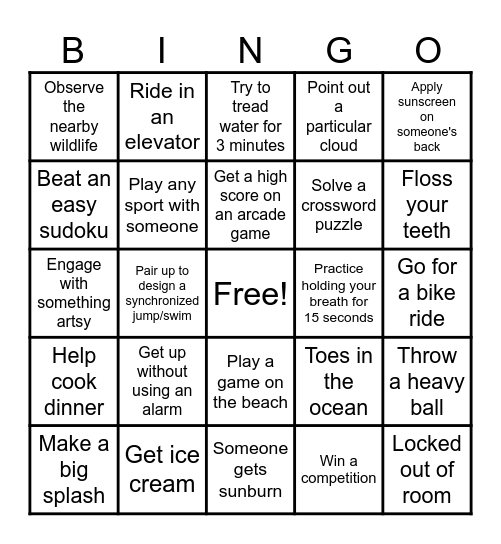 | B | I | N | G | O |
|---|---|---|---|---|
| Observe the nearby wildlife | Ride in an elevator | Try to tread water for 3 minutes | Point out a particular cloud | Apply sunscreen on someone's back |
| Beat an easy sudoku | Play any sport with someone | Get a high score on an arcade game | Solve a crossword puzzle | Floss your teeth |
| Engage with something artsy | Pair up to design a synchronized jump/swim | Free! | Practice holding your breath for 15 seconds | Go for a bike ride |
| Help cook dinner | Get up without using an alarm | Play a game on the beach | Toes in the ocean | Throw a heavy ball |
| Make a big splash | Get ice cream | Someone gets sunburn | Win a competition | Locked out of room |